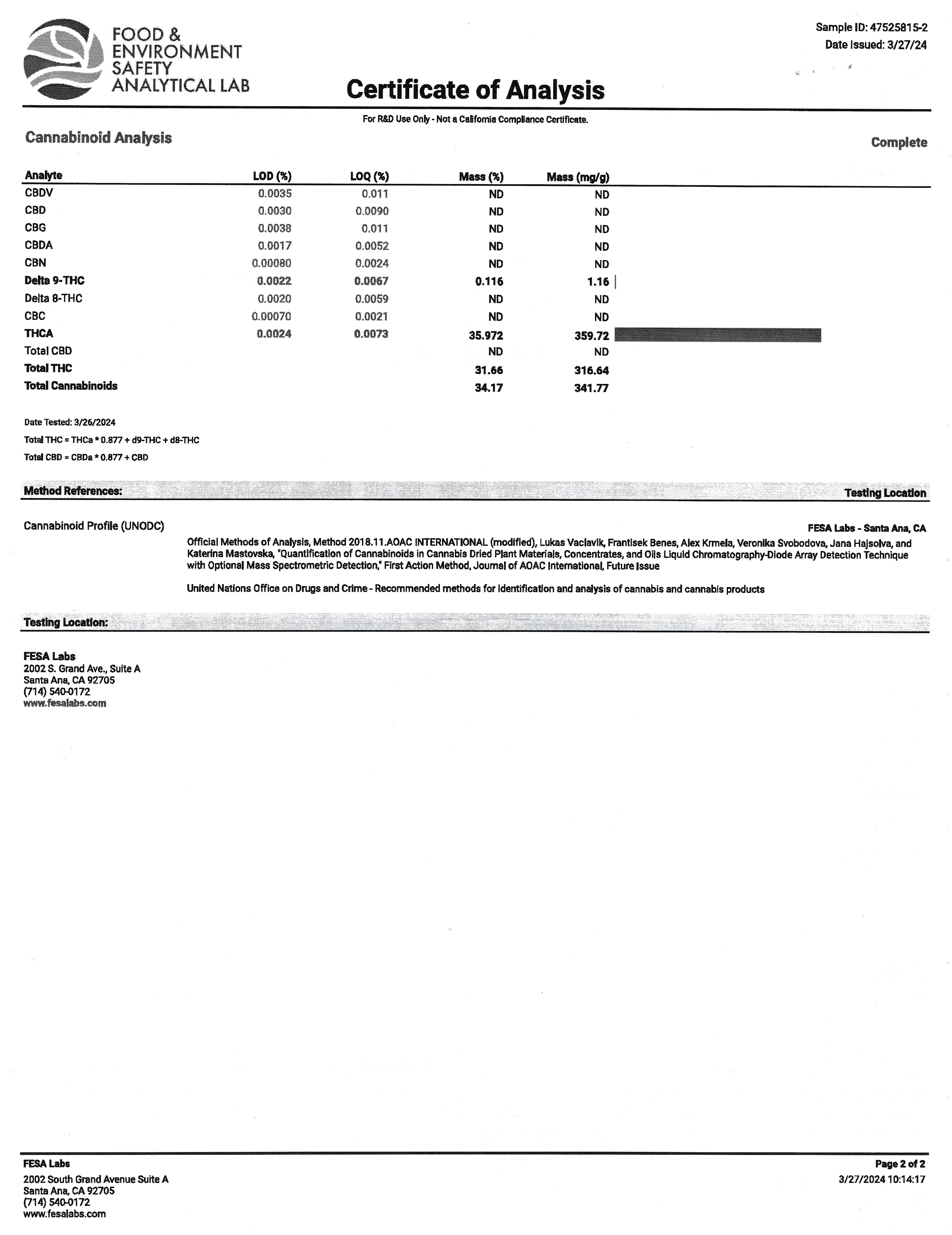 FOOD & ENVIRONMENT SAFETY ANALYTICAL LAB

Sample ID: 47525815-2
Date Issued: 3/27/24

Certificate of Analysis

For R&D Use Only - Not a California Compliance Certificate.

Cannabinoid Analysis

Complete

| Analyte | LOD (%) | LOQ (%) | Mass (%) | Mass (mg/g) |
|---|---|---|---|---|
| CBDV | 0.0035 | 0.011 | ND | ND |
| CBD | 0.0030 | 0.0090 | ND | ND |
| CBG | 0.0038 | 0.011 | ND | ND |
| CBDA | 0.0017 | 0.0052 | ND | ND |
| CBN | 0.00080 | 0.0024 | ND | ND |
| Delta 9-THC | 0.0022 | 0.0067 | 0.116 | 1.16 |
| Delta 8-THC | 0.0020 | 0.0059 | ND | ND |
| CBC | 0.00070 | 0.0021 | ND | ND |
| THCA | 0.0024 | 0.0073 | 35.972 | 359.72 |
| Total CBD | | | ND | ND |
| Total THC | | | 31.66 | 316.64 |
| Total Cannabinoids | | | 34.17 | 341.77 |

Date Tested: 3/26/2024
Total THC = THCa * 0.877 + d9-THC + d8-THC
Total CBD = CBDa * 0.877 + CBD

Method References:
Testing Location

Cannabinoid Profile (UNODC)
FESA Labs - Santa Ana, CA

Official Methods of Analysis, Method 2018.11.AOAC INTERNATIONAL (modified), Lukas Vaclavik, Frantisek Benes, Alex Krmela, Veronika Svobodova, Jana Hajsolva, and Katerina Mastovska, "Quantification of Cannabinoids in Cannabis Dried Plant Materials, Concentrates, and Oils Liquid Chromatography-Diode Array Detection Technique with Optional Mass Spectrometric Detection," First Action Method, Journal of AOAC International, Future Issue

United Nations Office on Drugs and Crime - Recommended methods for identification and analysis of cannabis and cannabis products

Testing Location:

FESA Labs
2002 S. Grand Ave., Suite A
Santa Ana, CA 92705
(714) 540-0172
www.fesalabs.com

FESA Labs
2002 South Grand Avenue Suite A
Santa Ana, CA 92705
(714) 540-0172
www.fesalabs.com

Page 2 of 2
3/27/2024 10:14:17